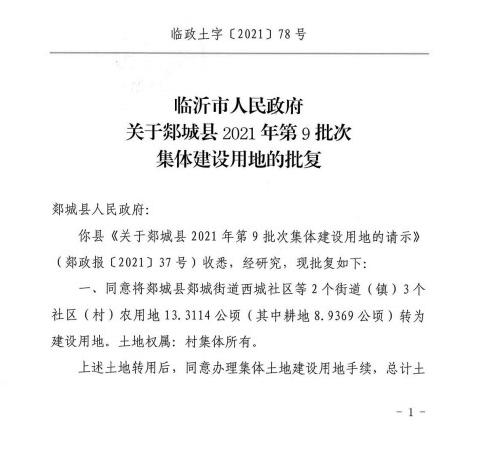 临政土字〔2021〕78号

临沂市人民政府
关于郯城县2021年第9批次
集体建设用地的批复

郯城县人民政府:

你县《关于郯城县2021年第9批次集体建设用地的请示》（郯政报〔2021〕37号）收悉，经研究，现批复如下:

一、同意将郯城县郯城街道西城社区等2个街道（镇）3个社区（村）农用地13.3114公顷（其中耕地8.9369公顷）转为建设用地。土地权属：村集体所有。

上述土地转用后，同意办理集体土地建设用地手续，总计土

－1－